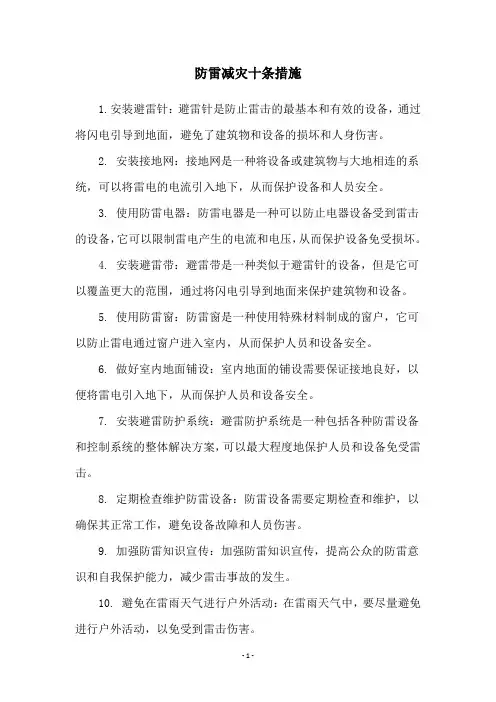 防雷减灾十条措施

1. 安装避雷针：避雷针是防止雷击的最基本和有效的设备，通过将闪电引导到地面，避免了建筑物和设备的损坏和人身伤害。

2. 安装接地网：接地网是一种将设备或建筑物与大地相连的系统，可以将雷电的电流引入地下，从而保护设备和人员安全。

3. 使用防雷电器：防雷电器是一种可以防止电器设备受到雷击的设备，它可以限制雷电产生的电流和电压，从而保护设备免受损坏。

4. 安装避雷带：避雷带是一种类似于避雷针的设备，但是它可以覆盖更大的范围，通过将闪电引导到地面来保护建筑物和设备。

5. 使用防雷窗：防雷窗是一种使用特殊材料制成的窗户，它可以防止雷电通过窗户进入室内，从而保护人员和设备安全。

6. 做好室内地面铺设：室内地面的铺设需要保证接地良好，以便将雷电引入地下，从而保护人员和设备安全。

7. 安装避雷防护系统：避雷防护系统是一种包括各种防雷设备和控制系统的整体解决方案，可以最大程度地保护人员和设备免受雷击。

8. 定期检查维护防雷设备：防雷设备需要定期检查和维护，以确保其正常工作，避免设备故障和人员伤害。

9. 加强防雷知识宣传：加强防雷知识宣传，提高公众的防雷意识和自我保护能力，减少雷击事故的发生。

10. 避免在雷雨天气进行户外活动：在雷雨天气中，要尽量避免进行户外活动，以免受到雷击伤害。

- 1 -